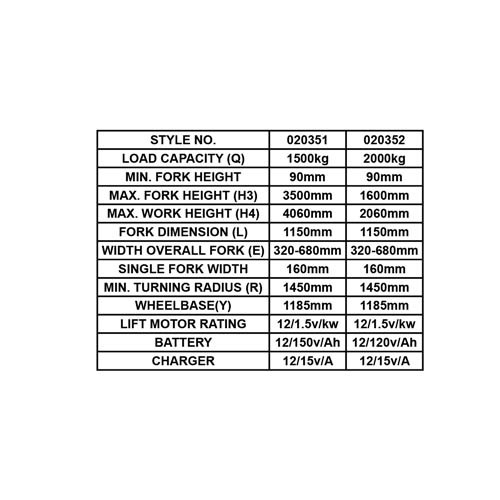 | STYLE NO. | 020351 | 020352 |
|---|---|---|
| LOAD CAPACITY (Q) | 1500kg | 2000kg |
| MIN. FORK HEIGHT | 90mm | 90mm |
| MAX. FORK HEIGHT (H3) | 3500mm | 1600mm |
| MAX. WORK HEIGHT (H4) | 4060mm | 2060mm |
| FORK DIMENSION (L) | 1150mm | 1150mm |
| WIDTH OVERALL FORK (E) | 320-680mm | 320-680mm |
| SINGLE FORK WIDTH | 160mm | 160mm |
| MIN. TURNING RADIUS (R) | 1450mm | 1450mm |
| WHEELBASE(Y) | 1185mm | 1185mm |
| LIFT MOTOR RATING | 12/1.5v/kw | 12/1.5v/kw |
| BATTERY | 12/150v/Ah | 12/120v/Ah |
| CHARGER | 12/15v/A | 12/15v/A |